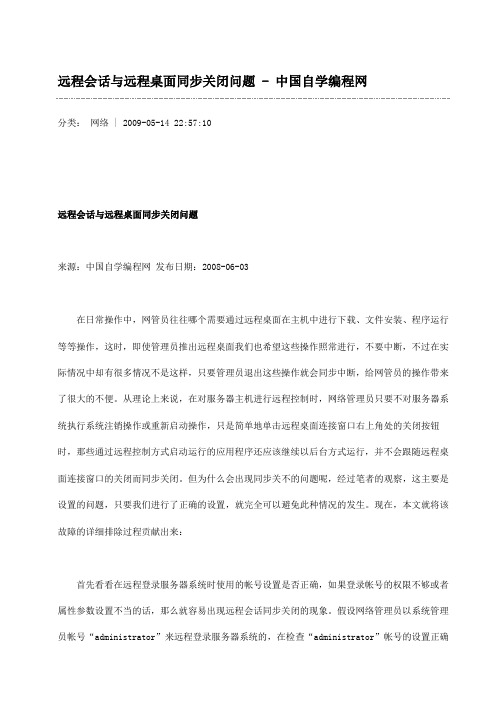 远程会话与远程桌面同步关闭问题 - 中国自学编程网

分类： 网络 | 2009-05-14 22:57:10

远程会话与远程桌面同步关闭问题

来源：中国自学编程网 发布日期：2008-06-03

在日常操作中，网管员往往哪个需要通过远程桌面在主机中进行下载、文件安装、程序运行等等操作，这时，即使管理员推出远程桌面我们也希望这些操作照常进行，不要中断，不过在实际情况中却有很多情况不是这样，只要管理员退出这些操作就会同步中断，给网管员的操作带来了很大的不便。从理论上来说，在对服务器主机进行远程控制时，网络管理员只要不对服务器系统执行系统注销操作或重新启动操作，只是简单地单击远程桌面连接窗口右上角处的关闭按钮时，那些通过远程控制方式启动运行的应用程序还应该继续以后台方式运行，并不会跟随远程桌面连接窗口的关闭而同步关闭。但为什么会出现同步关不的问题呢，经过笔者的观察，这主要是设置的问题，只要我们进行了正确的设置，就完全可以避免此种情况的发生。现在，本文就将该故障的详细排除过程贡献出来：

首先看看在远程登录服务器系统时使用的帐号设置是否正确，如果登录帐号的权限不够或者属性参数设置不当的话，那么就容易出现远程会话同步关闭的现象。假设网络管理员以系统管理员帐号“administrator”来远程登录服务器系统的，在检查“administrator”帐号的设置正确